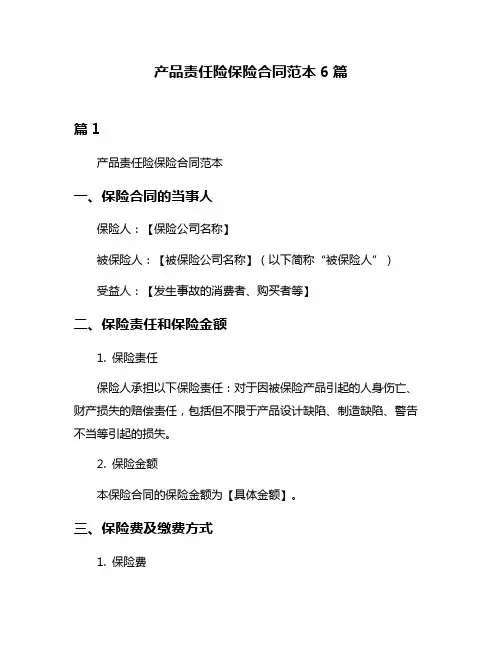 产品责任险保险合同范本 6 篇

篇 1

产品责任险保险合同范本

一、保险合同的当事人

保险人：【保险公司名称】

被保险人：【被保险公司名称】（以下简称“被保险人”）

受益人：【发生事故的消费者、购买者等】

二、保险责任和保险金额

1. 保险责任

保险人承担以下保险责任：对于因被保险产品引起的人身伤亡、财产损失的赔偿责任，包括但不限于产品设计缺陷、制造缺陷、警告不当等引起的损失。

2. 保险金额

本保险合同的保险金额为【具体金额】。

三、保险费及缴费方式

1. 保险费